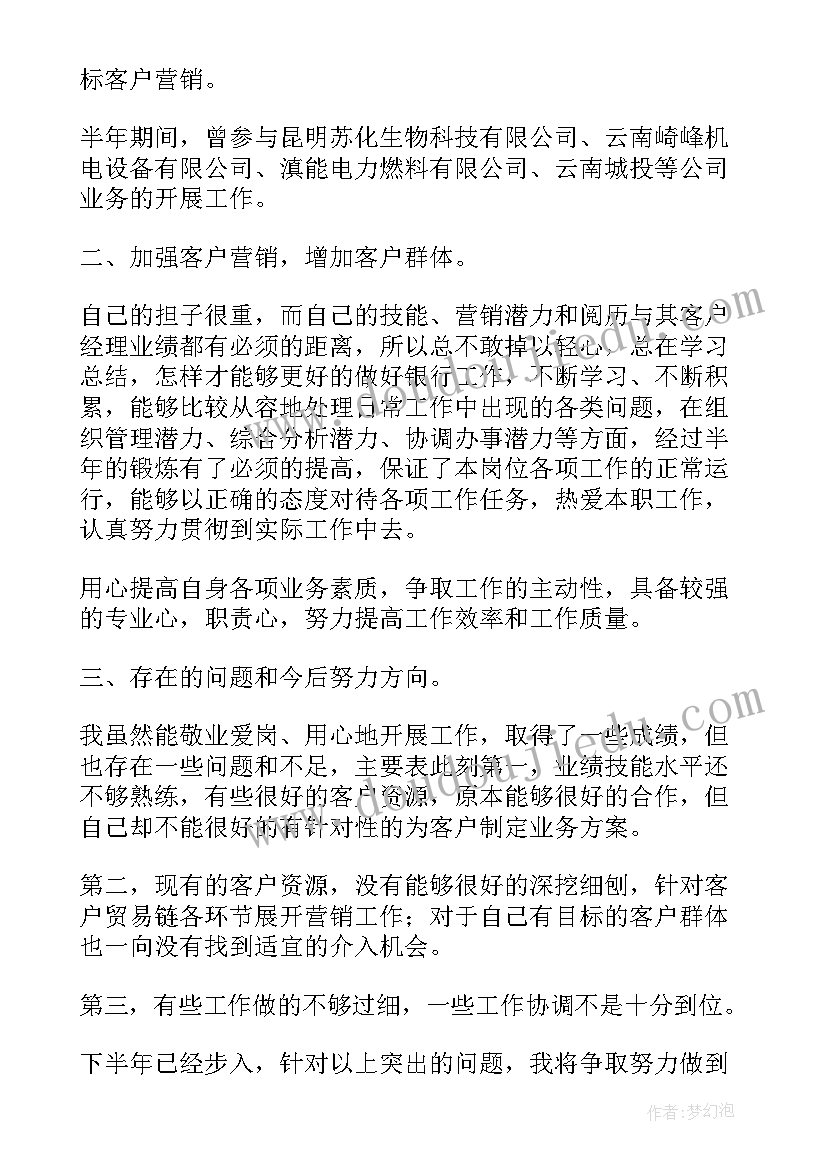 标客户营销。

半年期间，曾参与昆明苏化生物科技有限公司、云南崎峰机电设备有限公司、滇能电力燃料有限公司、云南城投等公司业务的开展工作。

二、加强客户营销，增加客户群体。

自己的担子很重，而自己的技能、营销潜力和阅历与其客户经理业绩都有必须的距离，所以总不敢掉以轻心，总在学习总结，怎样才能够更好的做好银行工作，不断学习、不断积累，能够比较从容地处理日常工作中出现的各类问题，在组织管理潜力、综合分析潜力、协调办事潜力等方面，经过半年的锻炼有了必须的提高，保证了本岗位各项工作的正常运行，能够以正确的态度对待各项工作任务，热爱本职工作，认真努力贯彻到实际工作中去。

用心提高自身各项业务素质，争取工作的主动性，具备较强的专业心，职责心，努力提高工作效率和工作质量。

三、存在的问题和今后努力方向。

我虽然能敬业爱岗、用心地开展工作，取得了一些成绩，但也存在一些问题和不足，主要表此刻第一，业绩技能水平还不够熟练，有些很好的客户资源，原本能够很好的合作，但自己却不能很好的有针对性的为客户制定业务方案。

第二，现有的客户资源，没有能够很好的深挖细刨，针对客户贸易链各环节展开营销工作；对于自己有目标的客户群体也一向没有找到适宜的介入机会。

第三，有些工作做的不够过细，一些工作协调不是十分到位。

下半年已经步入，针对以上突出的问题，我将争取努力做到

作者：梦幻泡